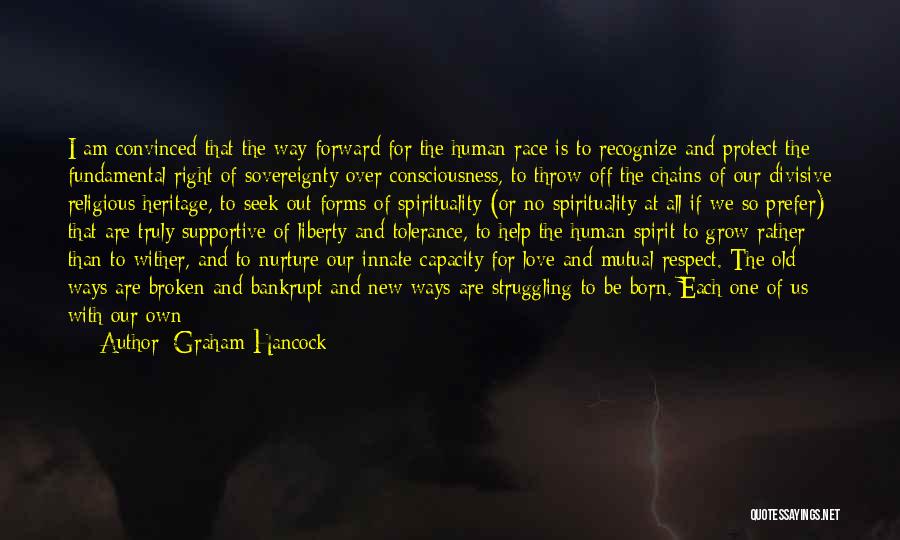 I am convinced that the way forward for the human race is to recognize and protect the fundamental right of sovereignty over consciousness, to throw off the chains of our divisive religious heritage, to seek out forms of spirituality (or no spirituality at all if we so prefer) that are truly supportive of liberty and tolerance, to help the human spirit to grow rather than to wither, and to nurture our innate capacity for love and mutual respect. The old ways are broken and bankrupt and new ways are struggling to be born. Each one of us with our own

Author: Graham Hancock

QUOTESSAYINGS.NET